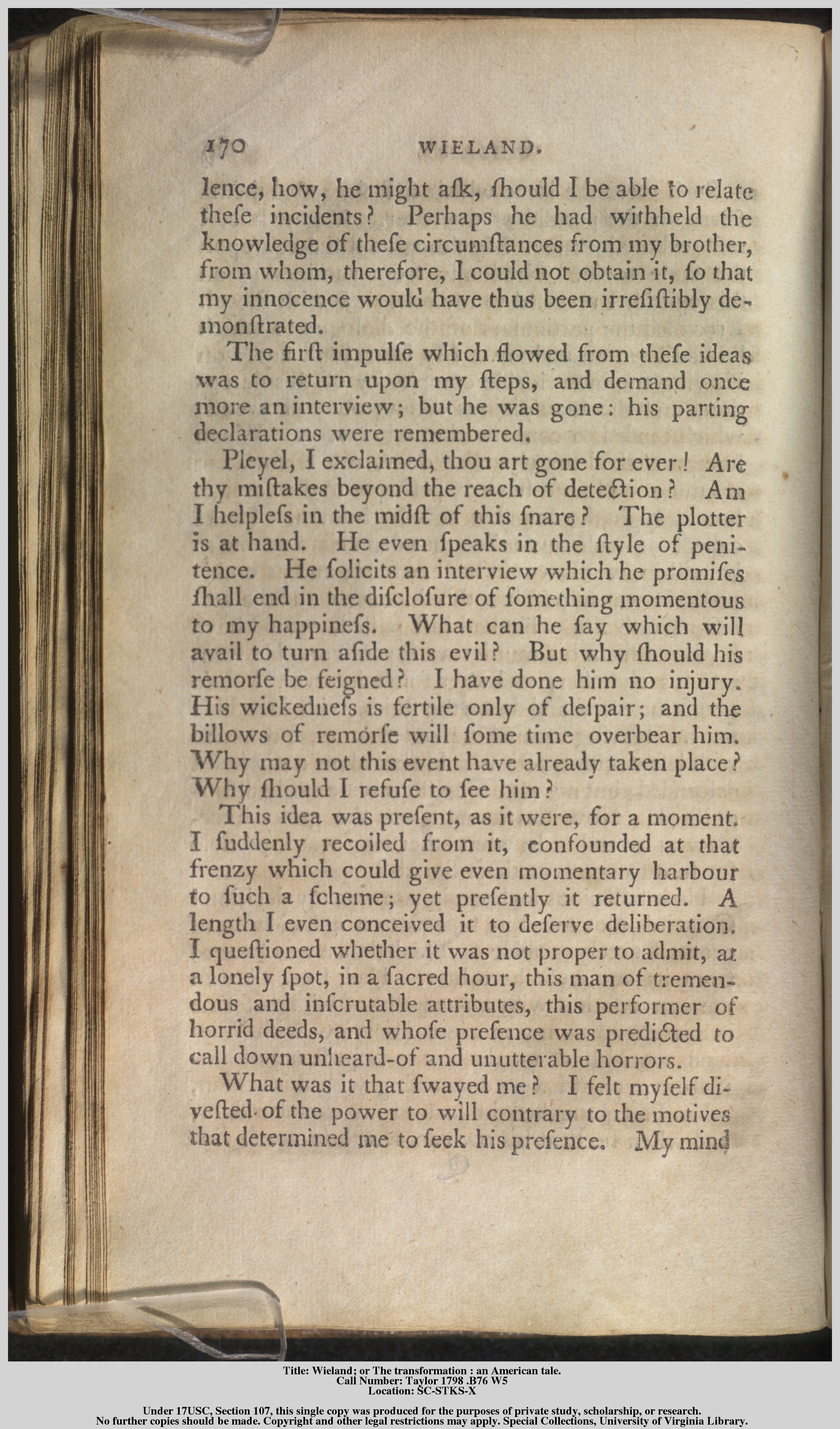 170 WIELAND.

lence, how, he might aſk, ſhould I be able to relate theſe incidents? Perhaps he had withheld the knowledge of theſe circumſtances from my brother, from whom, therefore, I could not obtain it, ſo that my innocence would have thus been irreſiſtibly demonſtrated.

The firſt impulſe which flowed from theſe ideas was to return upon my ſteps, and demand once more an interview; but he was gone: his parting declarations were remembered.

Pleyel, I exclaimed, thou art gone for ever! Are thy miſtakes beyond the reach of detection? Am I helpleſs in the midſt of this ſnare? The plotter is at hand. He even ſpeaks in the ſtyle of penitence. He ſolicits an interview which he promiſes ſhall end in the diſcloſure of ſomething momentous to my happineſs. What can he ſay which will avail to turn aſide this evil? But why ſhould his remorſe be feigned? I have done him no injury. His wickedneſs is fertile only of deſpair; and the billows of remorſe will ſome time overbear him. Why may not this event have already taken place? Why ſhould I refuſe to ſee him?

This idea was preſent, as it were, for a moment. I ſuddenly recoiled from it, confounded at that frenzy which could give even momentary harbour to ſuch a ſcheme; yet preſently it returned. A length I even conceived it to deſerve deliberation. I queſtioned whether it was not proper to admit, at a lonely ſpot, in a ſacred hour, this man of tremendous and inſcrutable attributes, this performer of horrid deeds, and whoſe preſence was predicted to call down unheard-of and unutterable horrors.

What was it that ſwayed me? I felt myſelf diveſted of the power to will contrary to the motives that determined me to ſeek his preſence. My mind

Title: Wieland; or The transformation : an American tale.
Call Number: Taylor 1798 .B76 W5
Location: SC-STKS-X

Under 17USC, Section 107, this single copy was produced for the purposes of private study, scholarship, or research.
No further copies should be made. Copyright and other legal restrictions may apply. Special Collections, University of Virginia Library.